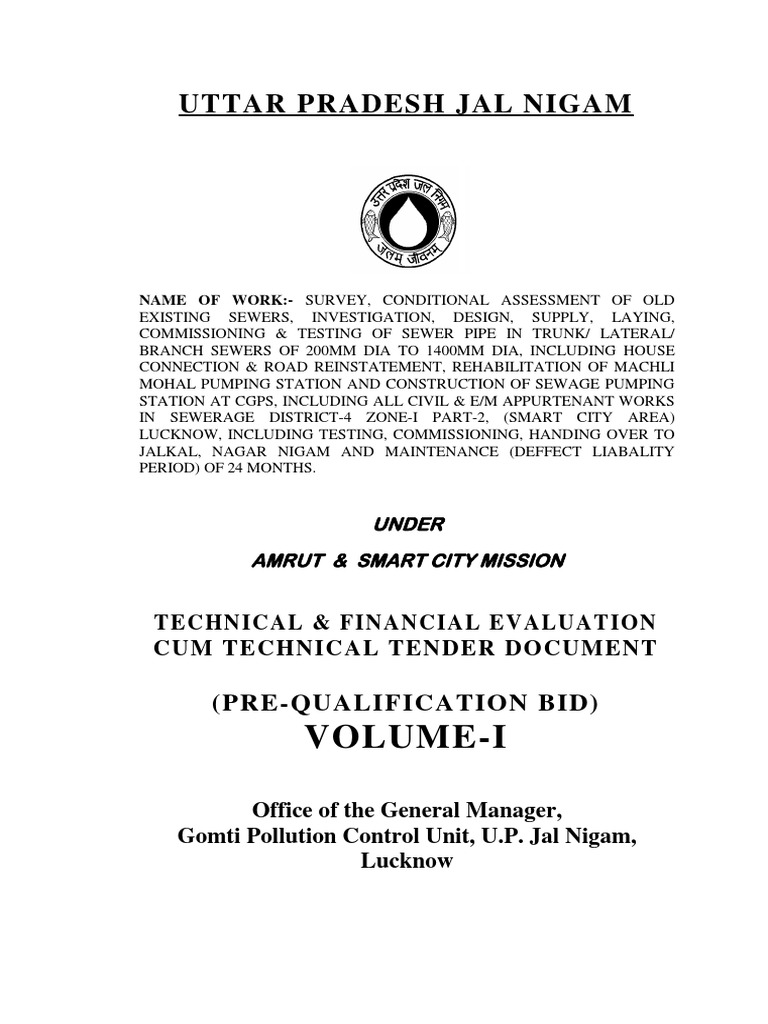 UTTAR PRADESH JAL NIGAM

उत्तर प्रदेश जल निगम

जलम् जीवनम्

NAME OF WORK:- SURVEY, CONDITIONAL ASSESSMENT OF OLD EXISTING SEWERS, INVESTIGATION, DESIGN, SUPPLY, LAYING, COMMISSIONING & TESTING OF SEWER PIPE IN TRUNK/ LATERAL/ BRANCH SEWERS OF 200MM DIA TO 1400MM DIA, INCLUDING HOUSE CONNECTION & ROAD REINSTATEMENT, REHABILITATION OF MACHLI MOHAL PUMPING STATION AND CONSTRUCTION OF SEWAGE PUMPING STATION AT CGPS, INCLUDING ALL CIVIL & E/M APPURTENANT WORKS IN SEWERAGE DISTRICT-4 ZONE-I PART-2, (SMART CITY AREA) LUCKNOW, INCLUDING TESTING, COMMISSIONING, HANDING OVER TO JALKAL, NAGAR NIGAM AND MAINTENANCE (DEFFECT LIABALITY PERIOD) OF 24 MONTHS.

UNDER

AMRUT & SMART CITY MISSION

TECHNICAL & FINANCIAL EVALUATION CUM TECHNICAL TENDER DOCUMENT

(PRE-QUALIFICATION BID)

VOLUME-I

Office of the General Manager,
Gomti Pollution Control Unit, U.P. Jal Nigam,
Lucknow